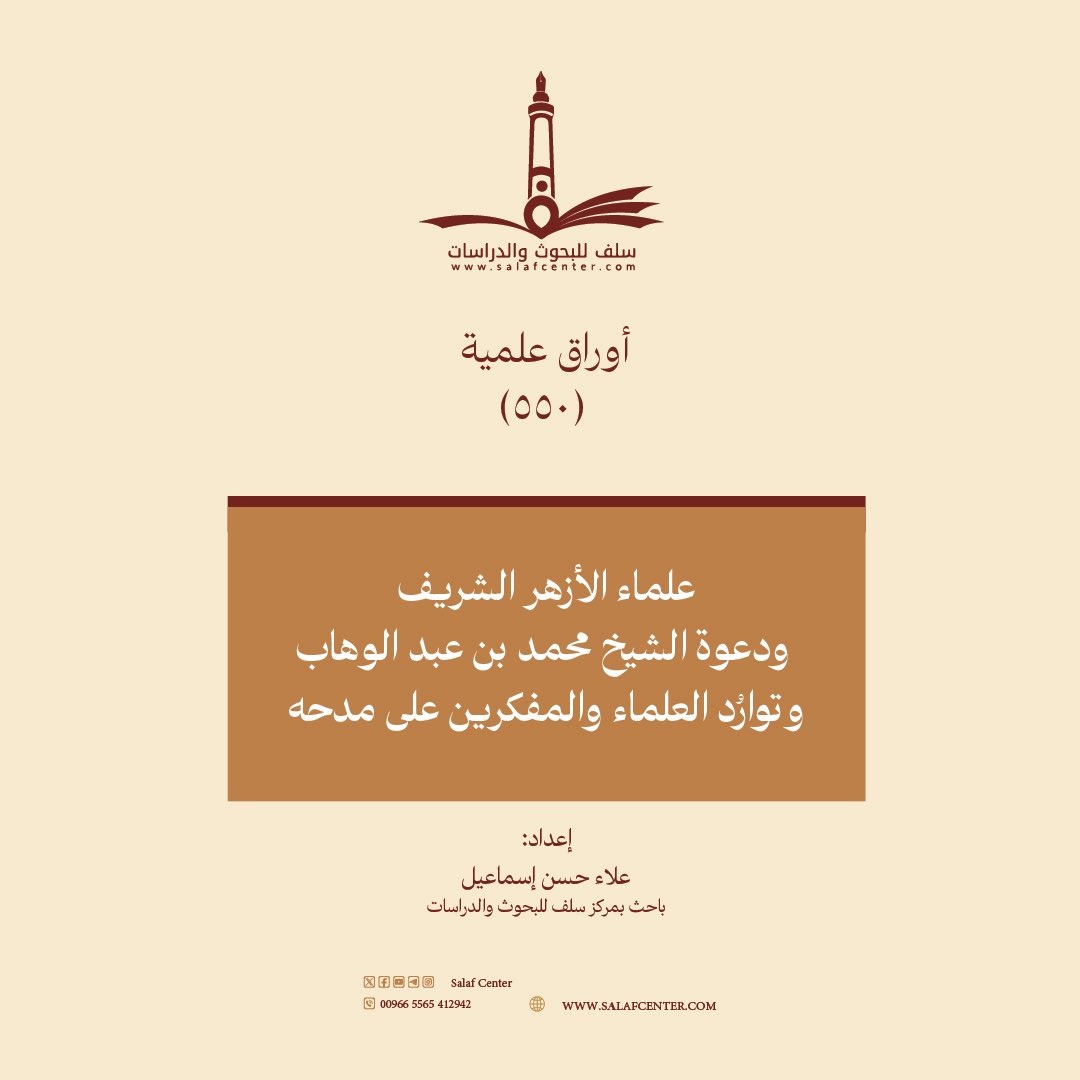 سلف للبحوث والدراسات
www.salafcenter.com

أوراق علمية
(٥٥٠)

علماء الأزهر الشريف
ودعوة الشيخ محمد بن عبد الوهاب
وتوارُد العلماء والمفكرين على مدحه

إعداد:
علاء حسن إسماعيل
باحث بمركز سلف للبحوث والدراسات

Salaf Center
00966 5565 412942
WWW.SALAFCENTER.COM